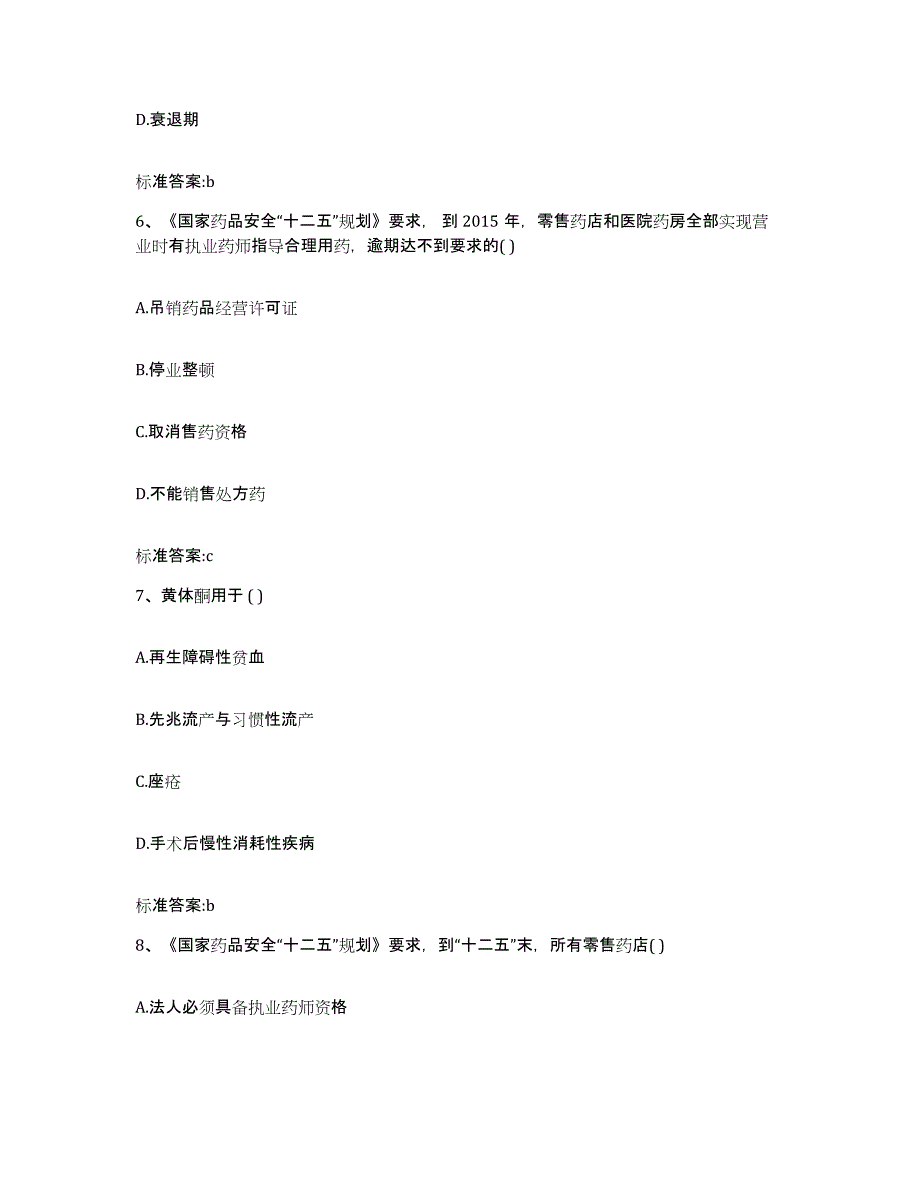 D.衰退期

标准答案:b

6、《国家药品安全“十二五”规划》要求，到 2015 年，零售药店和医院药房全部实现营业时有执业药师指导合理用药，逾期达不到要求的( )

A.吊销药品经营许可证

B.停业整顿

C.取消售药资格

D.不能销售处方药

标准答案:c

7、黄体酮用于 ( )

A.再生障碍性贫血

B.先兆流产与习惯性流产

C.座疮

D.手术后慢性消耗性疾病

标准答案:b

8、《国家药品安全“十二五”规划》要求，到“十二五”末，所有零售药店( )

A.法人必须具备执业药师资格